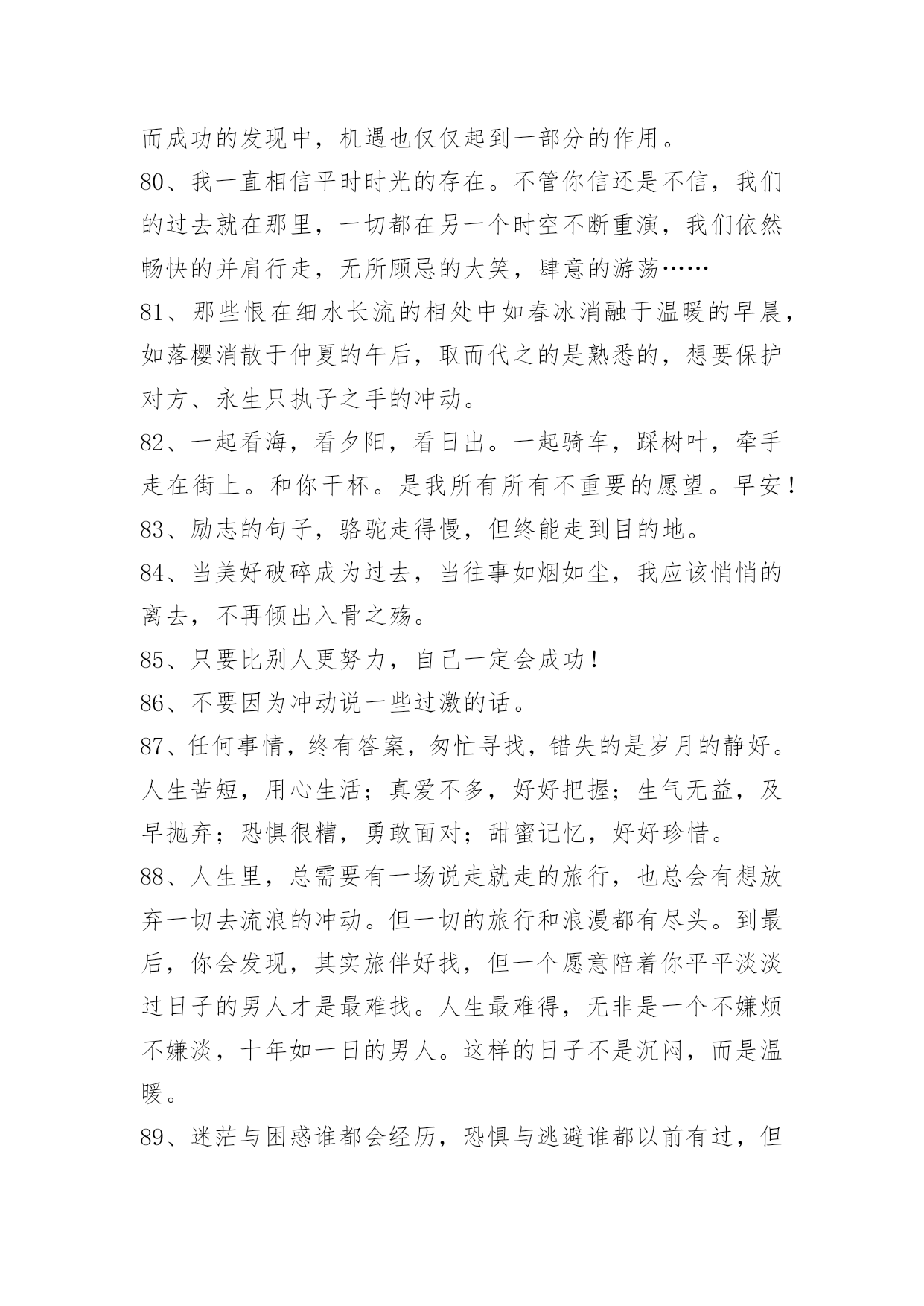 而成功的发现中，机遇也仅仅起到一部分的作用。

80、我一直相信平时时光的存在。不管你信还是不信，我们的过去就在那里，一切都在另一个时空不断重演，我们依然畅快的并肩行走，无所顾忌的大笑，肆意的游荡……

81、那些恨在细水长流的相处中如春冰消融于温暖的早晨，如落樱消散于仲夏的午后，取而代之的是熟悉的，想要保护对方、永生只执子之手的冲动。

82、一起看海，看夕阳，看日出。一起骑车，踩树叶，牵手走在街上。和你干杯。是我所有所有不重要的愿望。早安！

83、励志的句子，骆驼走得慢，但终能走到目的地。

84、当美好破碎成为过去，当往事如烟如尘，我应该悄悄的离去，不再倾出入骨之殇。

85、只要比别人更努力，自己一定会成功！

86、不要因为冲动说一些过激的话。

87、任何事情，终有答案，匆忙寻找，错失的是岁月的静好。人生苦短，用心生活；真爱不多，好好把握；生气无益，及早抛弃；恐惧很糟，勇敢面对；甜蜜记忆，好好珍惜。

88、人生里，总需要有一场说走就走的旅行，也总会有想放弃一切去流浪的冲动。但一切的旅行和浪漫都有尽头。到最后，你会发现，其实旅伴好找，但一个愿意陪着你平平淡淡过日子的男人才是最难找。人生最难得，无非是一个不嫌烦不嫌淡，十年如一日的男人。这样的日子不是沉闷，而是温暖。

89、迷茫与困惑谁都会经历，恐惧与逃避谁都以前有过，但